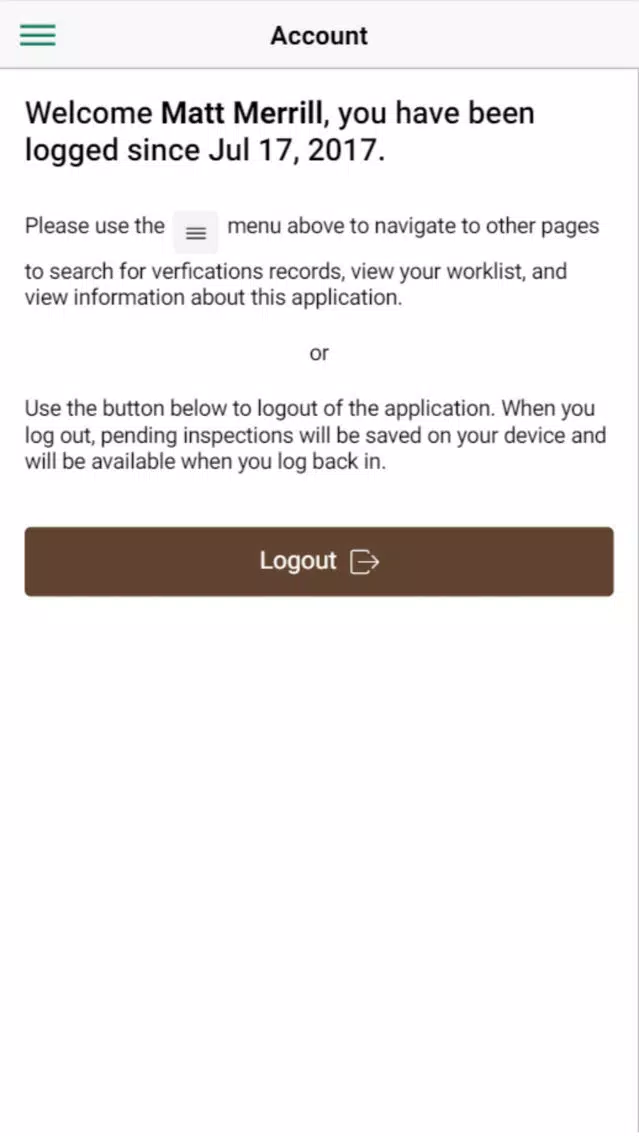 Account

Welcome Matt Merrill, you have been logged since Jul 17, 2017.

Please use the menu above to navigate to other pages to search for verfications records, view your worklist, and view information about this application.

or

Use the button below to logout of the application. When you log out, pending inspections will be saved on your device and will be available when you log back in.

Logout